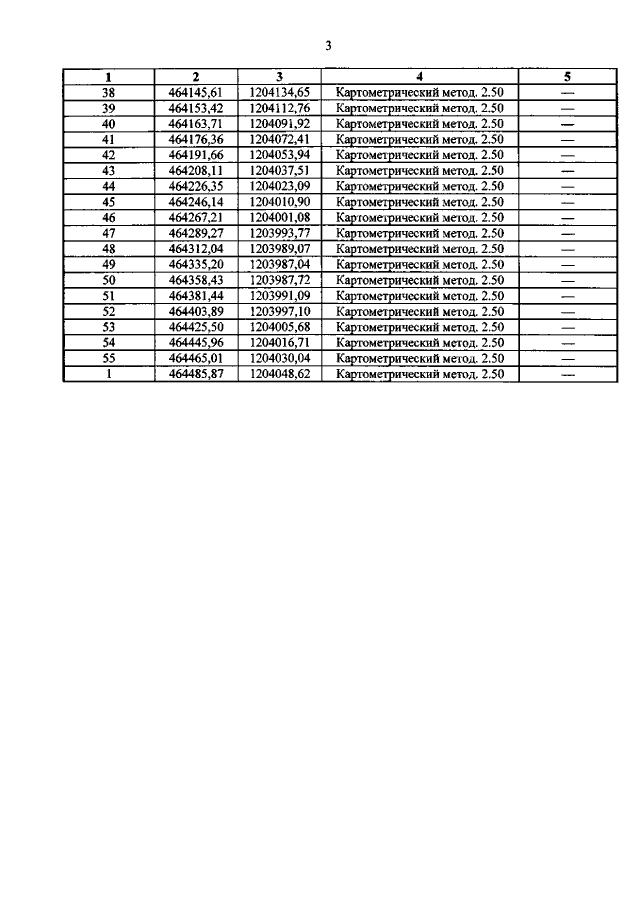 3

| 1 | 2 | 3 | 4 | 5 |
|---|---|---|---|---|
| 38 | 464145,61 | 1204134,65 | Картометрический метод. 2.50 | — |
| 39 | 464153,42 | 1204112,76 | Картометрический метод. 2.50 | — |
| 40 | 464163,71 | 1204091,92 | Картометрический метод. 2.50 | — |
| 41 | 464176,36 | 1204072,41 | Картометрический метод. 2.50 | — |
| 42 | 464191,66 | 1204053,94 | Картометрический метод. 2.50 | — |
| 43 | 464208,11 | 1204037,51 | Картометрический метод. 2.50 | — |
| 44 | 464226,35 | 1204023,09 | Картометрический метод. 2.50 | — |
| 45 | 464246,14 | 1204010,90 | Картометрический метод. 2.50 | — |
| 46 | 464267,21 | 1204001,08 | Картометрический метод. 2.50 | — |
| 47 | 464289,27 | 1203993,77 | Картометрический метод. 2.50 | — |
| 48 | 464312,04 | 1203989,07 | Картометрический метод. 2.50 | — |
| 49 | 464335,20 | 1203987,04 | Картометрический метод. 2.50 | — |
| 50 | 464358,43 | 1203987,72 | Картометрический метод. 2.50 | — |
| 51 | 464381,44 | 1203991,09 | Картометрический метод. 2.50 | — |
| 52 | 464403,89 | 1203997,10 | Картометрический метод. 2.50 | — |
| 53 | 464425,50 | 1204005,68 | Картометрический метод. 2.50 | — |
| 54 | 464445,96 | 1204016,71 | Картометрический метод. 2.50 | — |
| 55 | 464465,01 | 1204030,04 | Картометрический метод. 2.50 | — |
| 1 | 464485,87 | 1204048,62 | Картометрический метод. 2.50 | — |